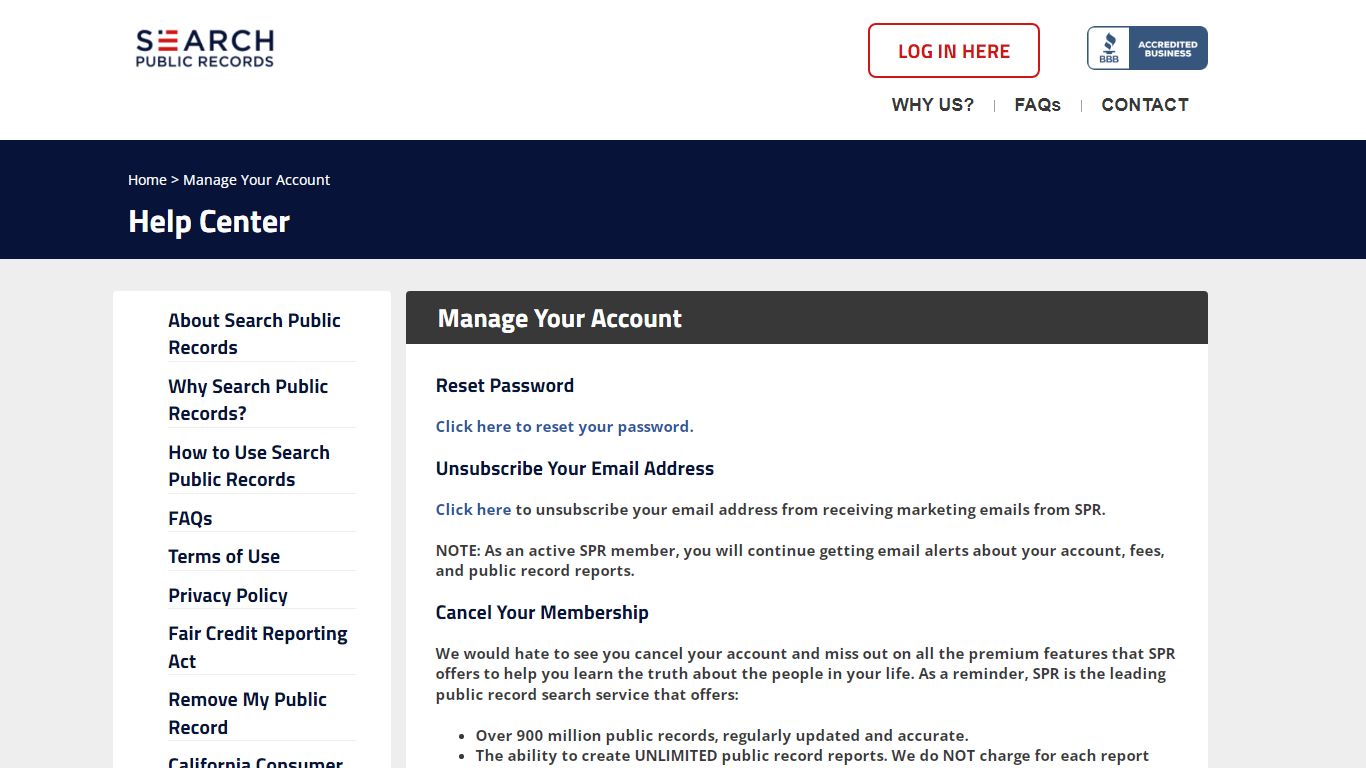 SEARCH
PUBLIC RECORDS

LOG IN HERE

BBB ACCREDITED BUSINESS

WHY US? | FAQs | CONTACT

Home > Manage Your Account

Help Center

About Search Public Records

Why Search Public Records?

How to Use Search Public Records

FAQs

Terms of Use

Privacy Policy

Fair Credit Reporting Act

Remove My Public Record

California Consumer

Manage Your Account

Reset Password

Click here to reset your password.

Unsubscribe Your Email Address

Click here to unsubscribe your email address from receiving marketing emails from SPR.

NOTE: As an active SPR member, you will continue getting email alerts about your account, fees, and public record reports.

Cancel Your Membership

We would hate to see you cancel your account and miss out on all the premium features that SPR offers to help you learn the truth about the people in your life. As a reminder, SPR is the leading public record search service that offers:

- Over 900 million public records, regularly updated and accurate.
- The ability to create UNLIMITED public record reports. We do NOT charge for each report